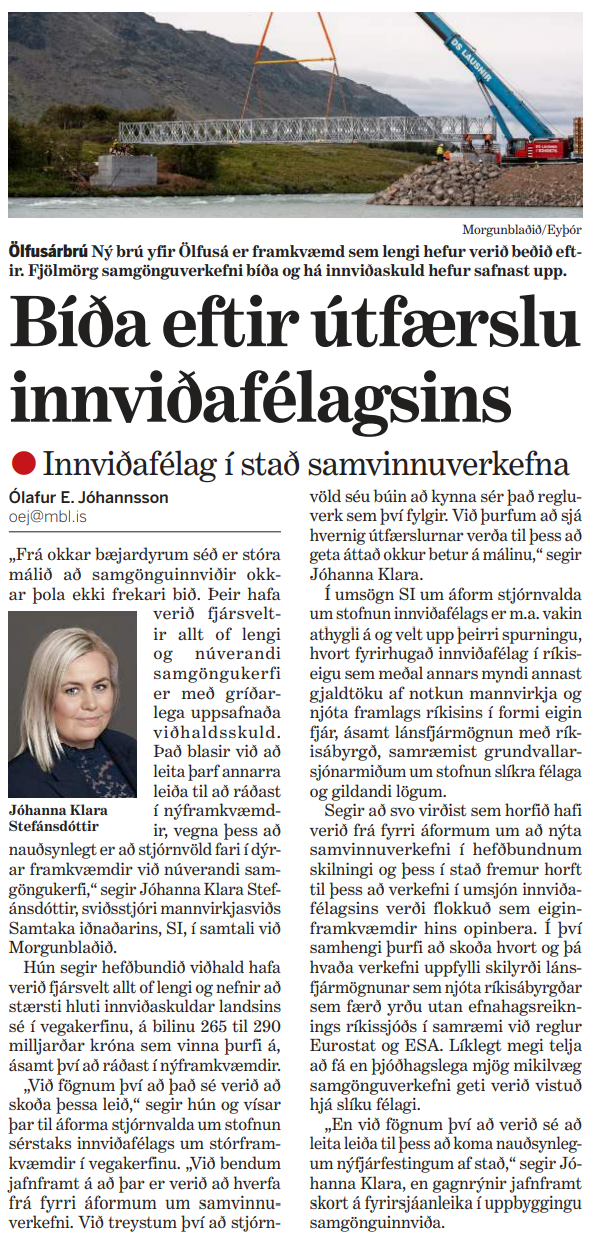 DS LAUSNIR

Morgunblaðið/Eyþór

**Ölfusárbrú** Ný brú yfir Ölfusá er framkvæmd sem lengi hefur verið beðið eftir. Fjölmörg samgönguverkefni bíða og há innviðaskuld hefur safnast upp.

# Bíða eftir útfærslu innviðafélagsins

● Innviðafélag í stað samvinnuverkefna

Ólafur E. Jóhannsson
oej@mbl.is

„Frá okkar bæjardyrum séð er stóra málið að samgönguinnviðir okkar þola ekki frekari bið. Þeir hafa verið fjársveltir allt of lengi og núverandi samgöngukerfi er með gríðarlega uppsafnaða viðhaldsskuld. Það blasir við að leita þarf annarra leiða til að ráðast í nýframkvæmdir, vegna þess að nauðsynlegt er að stjórnvöld fari í dýrar framkvæmdir við núverandi samgöngukerfi,“ segir Jóhanna Klara Stefánsdóttir, sviðsstjóri mannvirkjasviðs Samtaka iðnaðarins, SI, í samtali við Morgunblaðið.

Jóhanna Klara Stefánsdóttir

Hún segir hefðbundið viðhald hafa verið fjársvelt allt of lengi og nefnir að stærsti hluti innviðaskuldar landsins sé í vegakerfinu, á bilinu 265 til 290 milljarðar króna sem vinna þurfi á, ásamt því að ráðast í nýframkvæmdir.

„Við fögnum því að það sé verið að skoða þessa leið,“ segir hún og vísar þar til áforma stjórnvalda um stofnun sérstaks innviðafélags um stórframkvæmdir í vegakerfinu. „Við bendum jafnframt á að þar er verið að hverfa frá fyrri áformum um samvinnuverkefni. Við treystum því að stjórnvöld séu búin að kynna sér það regluverk sem því fylgir. Við þurfum að sjá hvernig útfærslurnar verða til þess að geta áttað okkur betur á málinu,“ segir Jóhanna Klara.

Í umsögn SI um áform stjórnvalda um stofnun innviðafélags er m.a. vakin athygli á og velt upp þeirri spurningu, hvort fyrirhugað innviðafélag í ríkiseigu sem meðal annars myndi annast gjaldtöku af notkun mannvirkja og njóta framlags ríkisins í formi eigin fjár, ásamt lánsfjármögnun með ríkisábyrgð, samræmist grundvallarsjónarmiðum um stofnun slíkra félaga og gildandi lögum.

Segir að svo virðist sem horfið hafi verið frá fyrri áformum um að nýta samvinnuverkefni í hefðbundnum skilningi og þess í stað fremur horft til þess að verkefni í umsjón innviðafélagsins verði flokkuð sem eiginframkvæmdir hins opinbera. Í því samhengi þurfi að skoða hvort og þá hvaða verkefni uppfylli skilyrði lánsfjármögnunar sem njóta ríkisábyrgðar sem færð yrðu utan efnahagsreiknings ríkissjóðs í samræmi við reglur Eurostat og ESA. Líklegt megi telja að fá en þjóðhagslega mjög mikilvæg samgönguverkefni geti verið vistuð hjá slíku félagi.

„En við fögnum því að verið sé að leita leiða til þess að koma nauðsynlegum nýfjárfestingum af stað,“ segir Jóhanna Klara, en gagnrýnir jafnframt skort á fyrirsjáanleika í uppbyggingu samgönguinnviða.